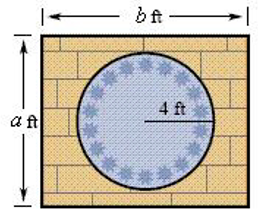 $b$ ft

$a$ ft

4 ft